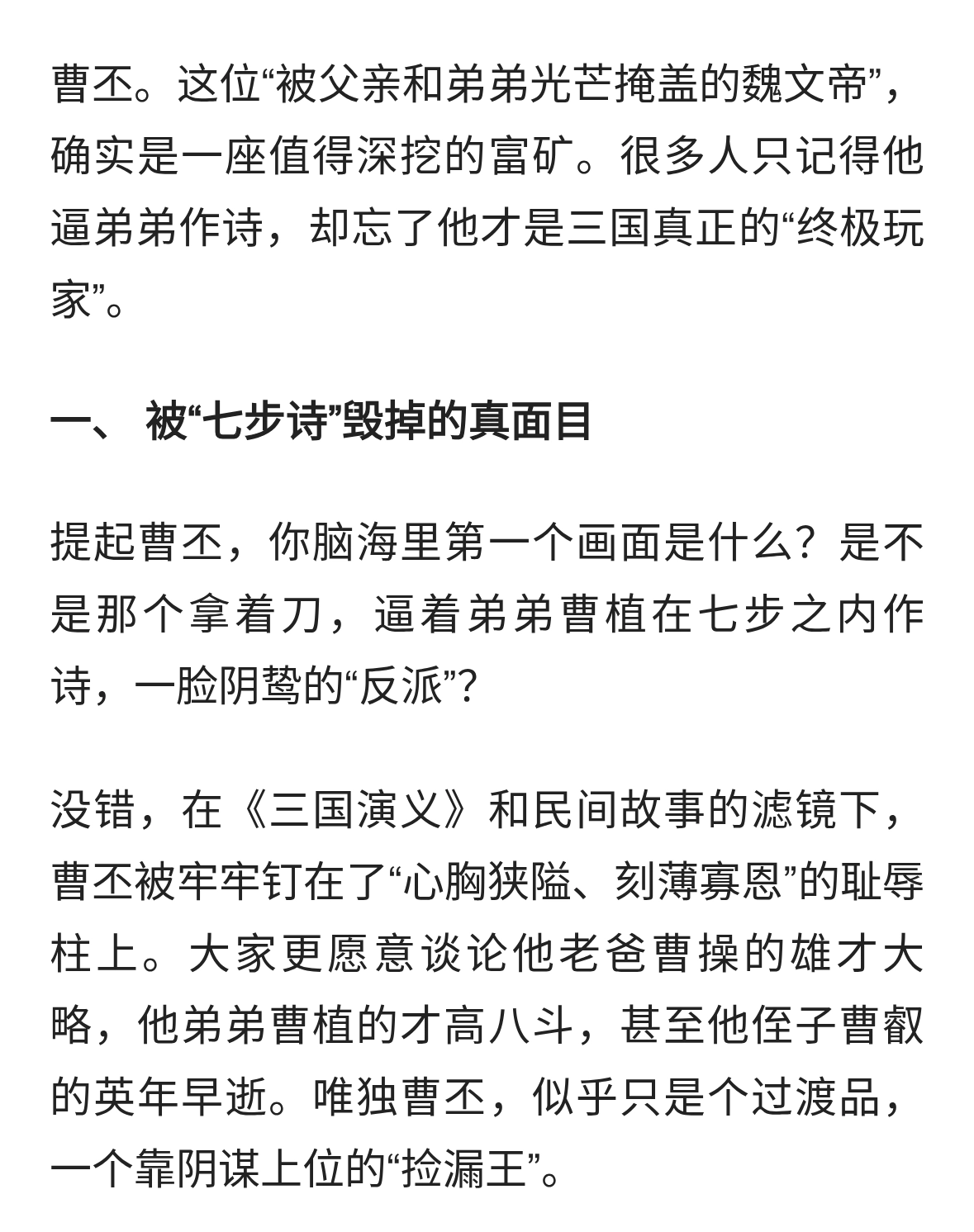 曹丕。这位“被父亲和弟弟光芒掩盖的魏文帝”，确实是一座值得深挖的富矿。很多人只记得他逼弟弟作诗，却忘了他才是三国真正的“终极玩家”。

一、 被“七步诗”毁掉的真面目

提起曹丕，你脑海里第一个画面是什么？是不是那个拿着刀，逼着弟弟曹植在七步之内作诗，一脸阴鸷的“反派”？

没错，在《三国演义》和民间故事的滤镜下，曹丕被牢牢钉在了“心胸狭隘、刻薄寡恩”的耻辱柱上。大家更愿意谈论他老爸曹操的雄才大略，他弟弟曹植的才高八斗，甚至他侄子曹叡的英年早逝。唯独曹丕，似乎只是个过渡品，一个靠阴谋上位的“捡漏王”。